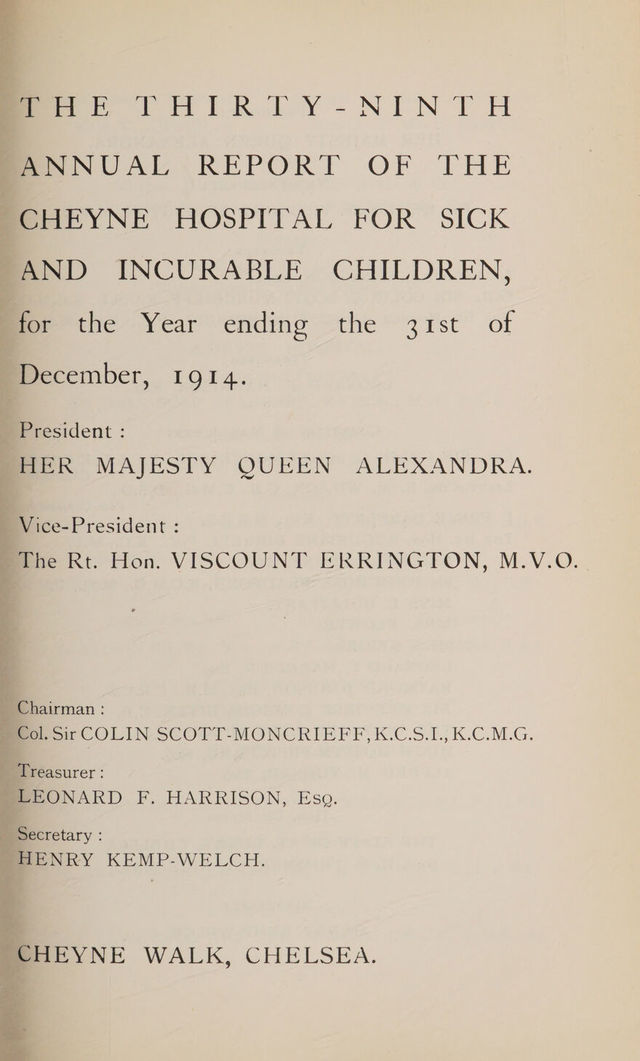 THE THIRTY-NINTH ANNUAL REPORT OF THE CHEYNE HOSPITAL FOR SICK AND INCURABLE CHILDREN, for the Year ending the 31st of December, 1914.

President :
HER MAJESTY QUEEN ALEXANDRA.

Vice-President :
The Rt. Hon. VISCOUNT ERRINGTON, M.V.O.

Chairman :
Col. Sir COLIN SCOTT-MONCRIEFF, K.C.S.I., K.C.M.G.

Treasurer :
LEONARD F. HARRISON, Esq.

Secretary :
HENRY KEMP-WELCH.

CHEYNE WALK, CHELSEA.